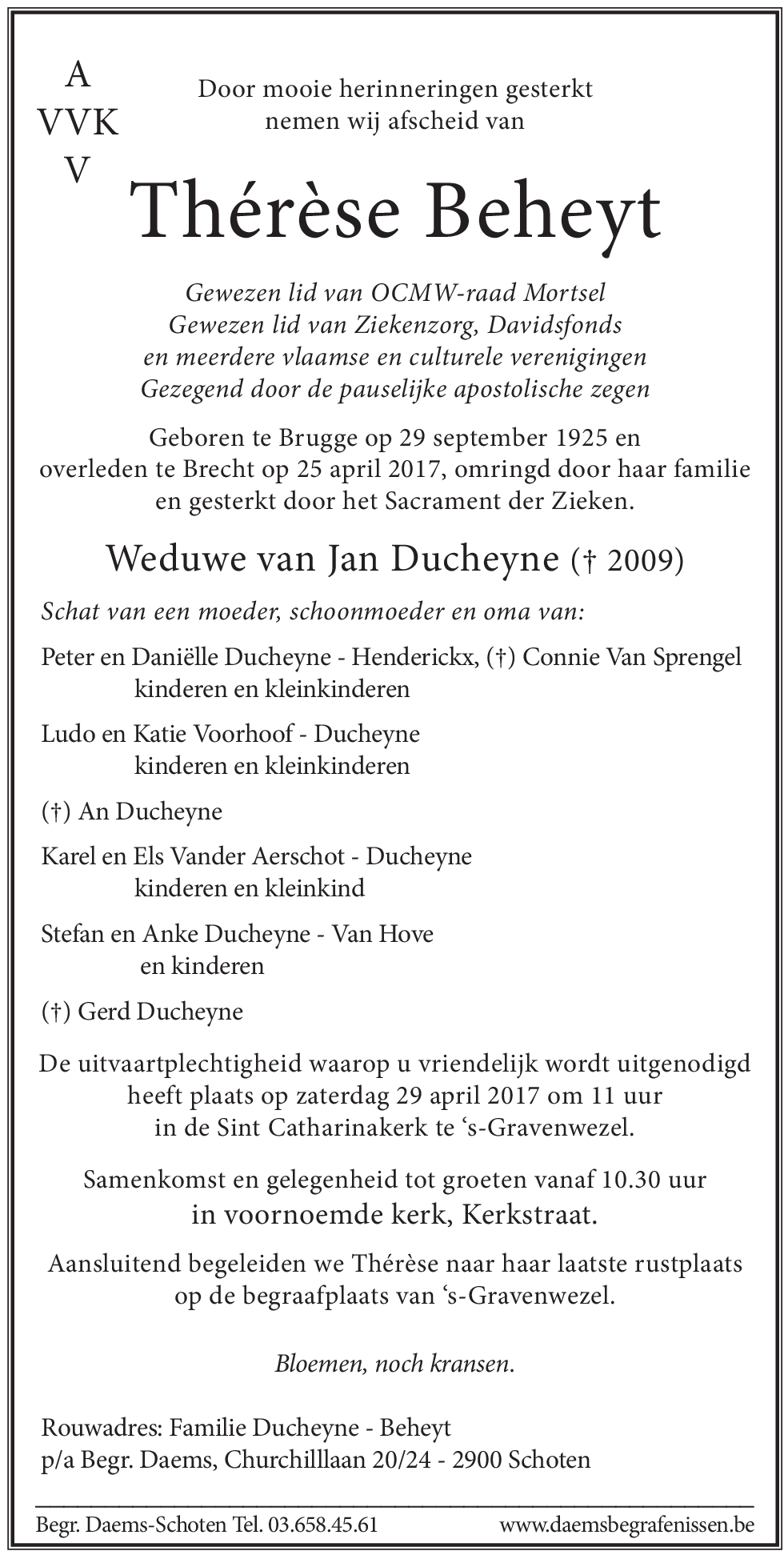 A
VVK
V

Door mooie herinneringen gesterkt
nemen wij afscheid van

Thérèse Beheyt

Gewezen lid van OCMW-raad Mortsel
Gewezen lid van Ziekenzorg, Davidsfonds
en meerdere vlaamse en culturele verenigingen
Gezegend door de pauselijke apostolische zegen

Geboren te Brugge op 29 september 1925 en
overleden te Brecht op 25 april 2017, omringd door haar familie
en gesterkt door het Sacrament der Zieken.

Weduwe van Jan Ducheyne († 2009)

Schat van een moeder, schoonmoeder en oma van:

Peter en Daniëlle Ducheyne - Henderickx, (†) Connie Van Sprengel
kinderen en kleinkinderen

Ludo en Katie Voorhoof - Ducheyne
kinderen en kleinkinderen

(†) An Ducheyne

Karel en Els Vander Aerschot - Ducheyne
kinderen en kleinkind

Stefan en Anke Ducheyne - Van Hove
en kinderen

(†) Gerd Ducheyne

De uitvaartplechtigheid waarop u vriendelijk wordt uitgenodigd
heeft plaats op zaterdag 29 april 2017 om 11 uur
in de Sint Catharinakerk te ‘s-Gravenwezel.

Samenkomst en gelegenheid tot groeten vanaf 10.30 uur
in voornoemde kerk, Kerkstraat.

Aansluitend begeleiden we Thérèse naar haar laatste rustplaats
op de begraafplaats van ‘s-Gravenwezel.

Bloemen, noch kransen.

Rouwadres: Familie Ducheyne - Beheyt
p/a Begr. Daems, Churchilllaan 20/24 - 2900 Schoten

Begr. Daems-Schoten Tel. 03.658.45.61 www.daemsbegrafenissen.be